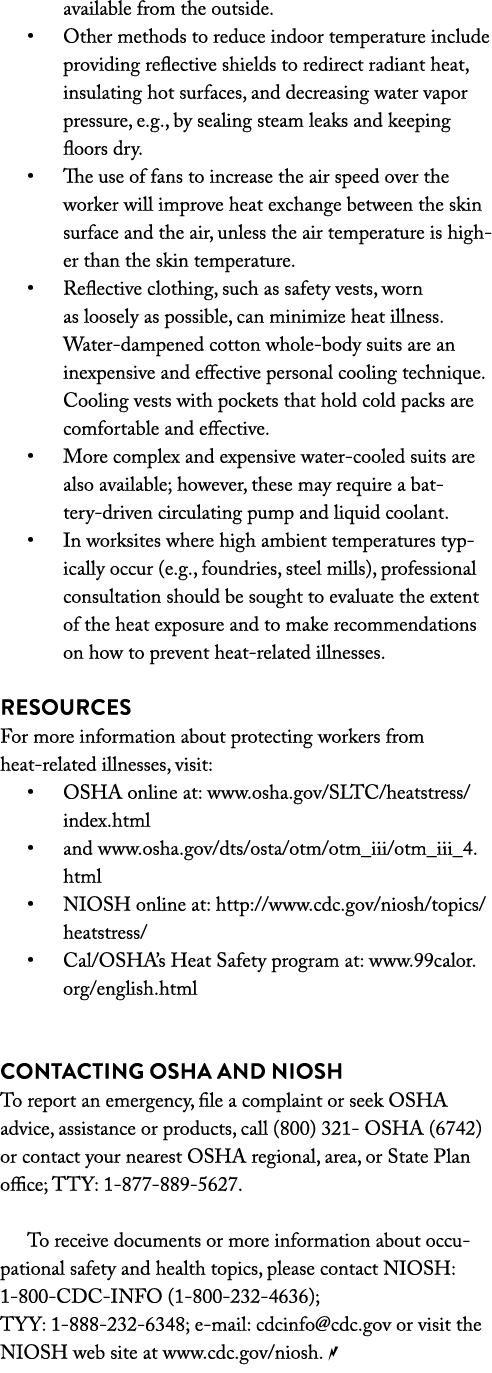 available from the outside.

• Other methods to reduce indoor temperature include providing reflective shields to redirect radiant heat, insulating hot surfaces, and decreasing water vapor pressure, e.g., by sealing steam leaks and keeping floors dry.
• The use of fans to increase the air speed over the worker will improve heat exchange between the skin surface and the air, unless the air temperature is higher than the skin temperature.
• Reflective clothing, such as safety vests, worn as loosely as possible, can minimize heat illness. Water-dampened cotton whole-body suits are an inexpensive and effective personal cooling technique. Cooling vests with pockets that hold cold packs are comfortable and effective.
• More complex and expensive water-cooled suits are also available; however, these may require a battery-driven circulating pump and liquid coolant.
• In worksites where high ambient temperatures typically occur (e.g., foundries, steel mills), professional consultation should be sought to evaluate the extent of the heat exposure and to make recommendations on how to prevent heat-related illnesses.

RESOURCES
For more information about protecting workers from heat-related illnesses, visit:
• OSHA online at: www.osha.gov/SLTC/heatstress/index.html
• and www.osha.gov/dts/osta/otm/otm_iii/otm_iii_4.html
• NIOSH online at: http://www.cdc.gov/niosh/topics/heatstress/
• Cal/OSHA's Heat Safety program at: www.99calor.org/english.html

CONTACTING OSHA AND NIOSH
To report an emergency, file a complaint or seek OSHA advice, assistance or products, call (800) 321- OSHA (6742) or contact your nearest OSHA regional, area, or State Plan office; TTY: 1-877-889-5627.

To receive documents or more information about occupational safety and health topics, please contact NIOSH: 1-800-CDC-INFO (1-800-232-4636); TYY: 1-888-232-6348; e-mail: cdcinfo@cdc.gov or visit the NIOSH web site at www.cdc.gov/niosh.